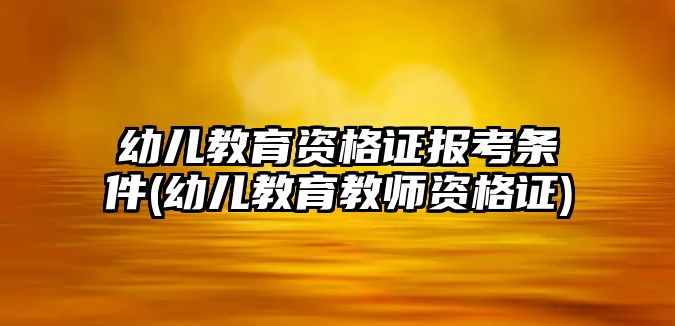 幼儿教育资格证报考条件(幼儿教育教师资格证)